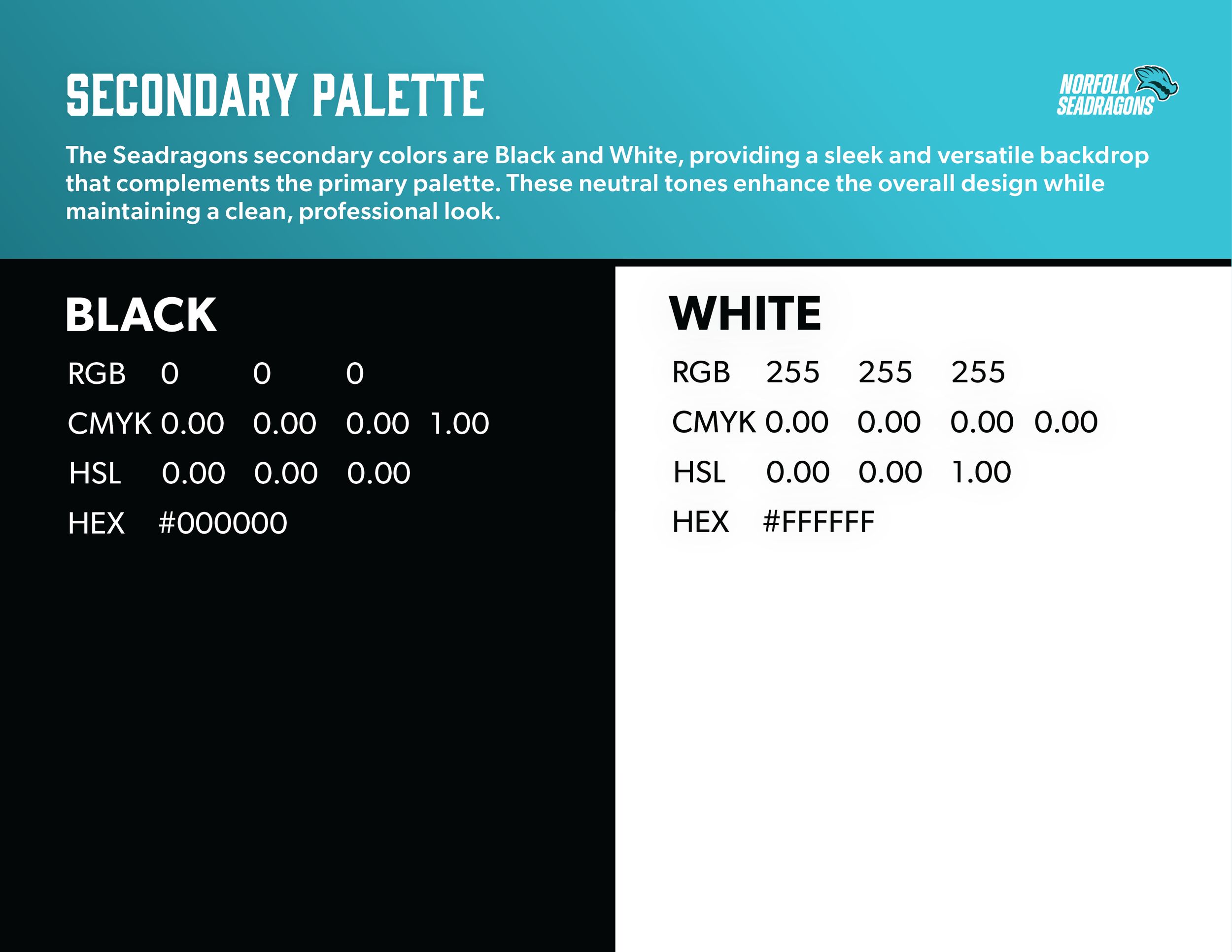 SECONDARY PALETTE

NORFOLK SEADRAGONS

The Seadragons secondary colors are Black and White, providing a sleek and versatile backdrop that complements the primary palette. These neutral tones enhance the overall design while maintaining a clean, professional look.

BLACK

RGB 0 0 0
CMYK 0.00 0.00 0.00 1.00
HSL 0.00 0.00 0.00
HEX #000000

WHITE

RGB 255 255 255
CMYK 0.00 0.00 0.00 0.00
HSL 0.00 0.00 1.00
HEX #FFFFFF